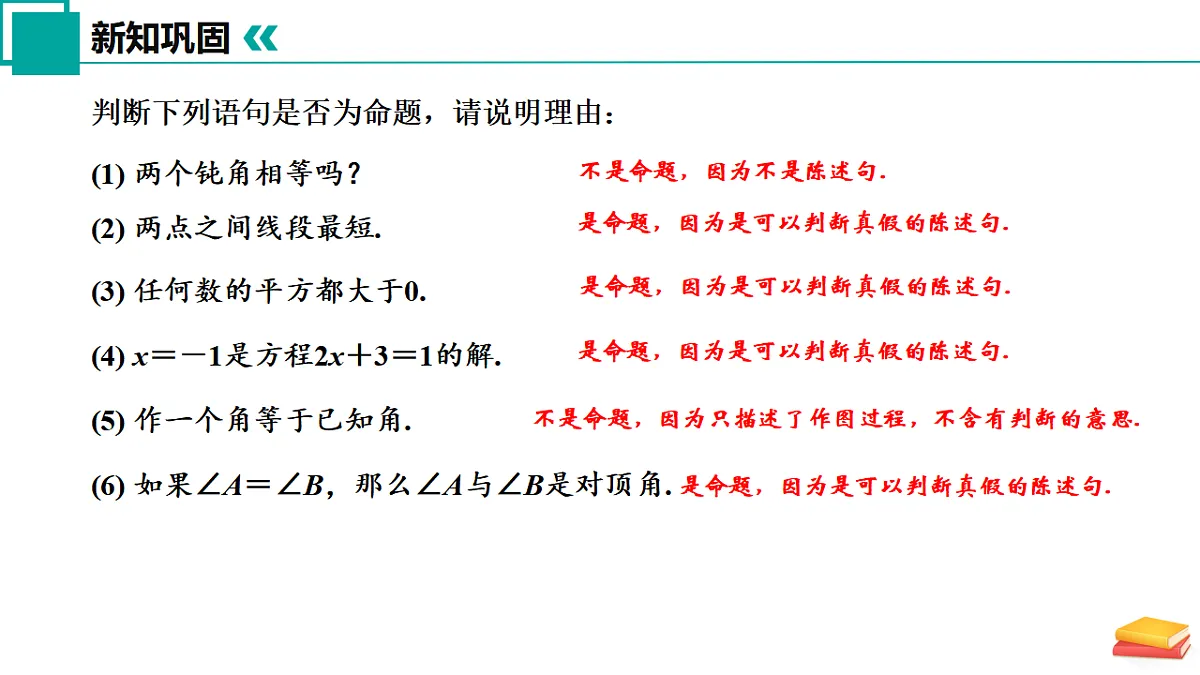 新知巩固

判断下列语句是否为命题，请说明理由：

(1) 两个钝角相等吗？ 不是命题，因为不是陈述句.

(2) 两点之间线段最短. 是命题，因为是可以判断真假的陈述句.

(3) 任何数的平方都大于0. 是命题，因为是可以判断真假的陈述句.

(4) $x=-1$是方程$2x+3=1$的解. 是命题，因为是可以判断真假的陈述句.

(5) 作一个角等于已知角. 不是命题，因为只描述了作图过程，不含有判断的意思.

(6) 如果$\angle A=\angle B$，那么$\angle A$与$\angle B$是对顶角. 是命题，因为是可以判断真假的陈述句.